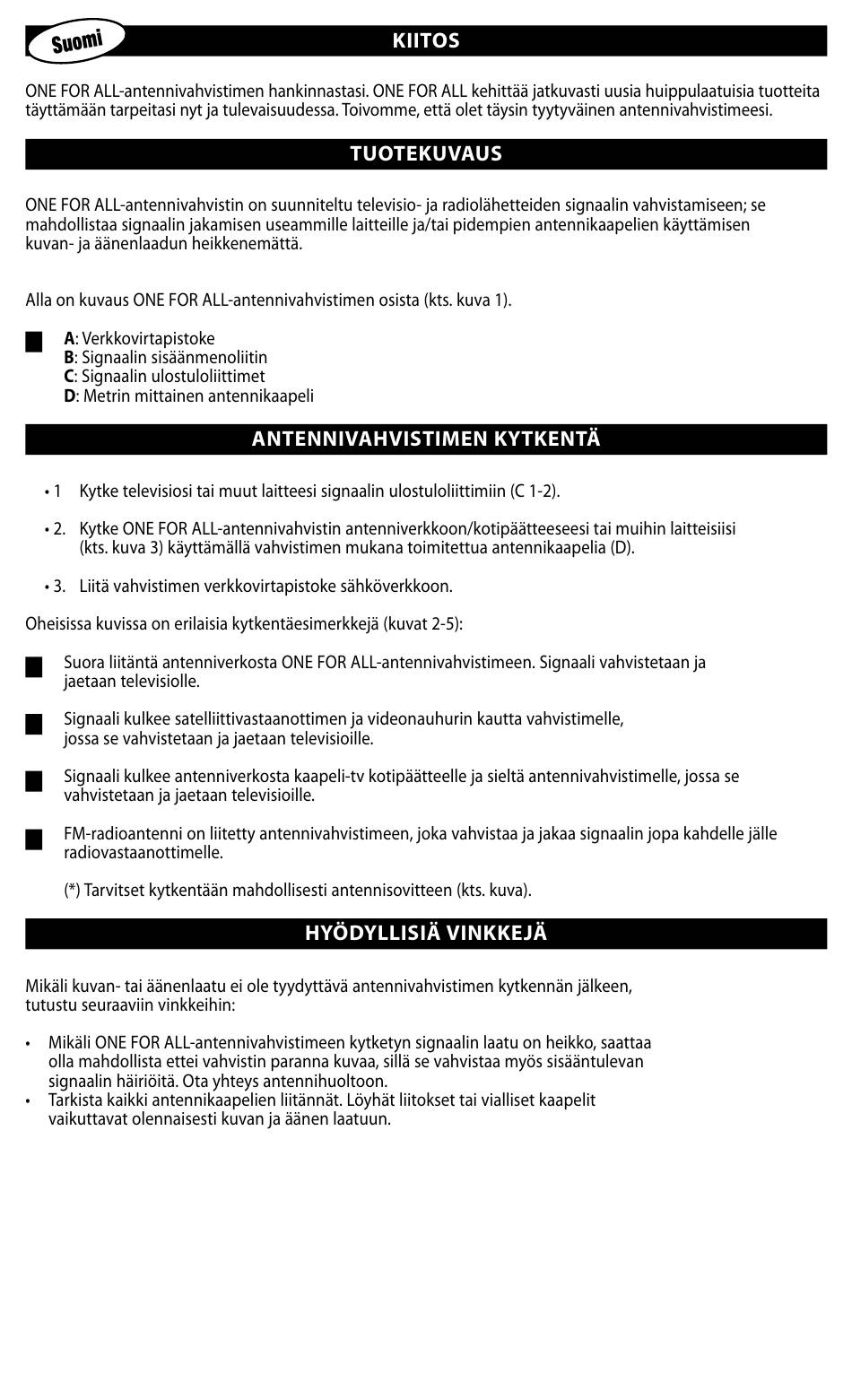 Suomi

KIITOS

ONE FOR ALL-antennivahvistimen hankinnastasi. ONE FOR ALL kehittää jatkuvasti uusia huippulaatuisia tuotteita täyttämään tarpeitasi nyt ja tulevaisuudessa. Toivomme, että olet täysin tyytyväinen antennivahvistimeesi.

TUOTEKUVAUS

ONE FOR ALL-antennivahvistin on suunniteltu televisio- ja radiolähetteiden signaalin vahvistamiseen; se mahdollistaa signaalin jakamisen useammille laitteille ja/tai pidempien antennikaapelien käyttämisen kuvan- ja äänenlaadun heikkenemättä.

Alla on kuvaus ONE FOR ALL-antennivahvistimen osista (kts. kuva 1).

A: Verkkovirtapistoke
B: Signaalin sisäänmenoliitin
C: Signaalin ulostuloliittimet
D: Metrin mittainen antennikaapeli

ANTENNIVAHVISTIMEN KYTKENTÄ

• 1 Kytke televisiosi tai muut laitteesi signaalin ulostuloliittimiin (C 1-2).

• 2. Kytke ONE FOR ALL-antennivahvistin antenniverkkoon/kotipäätteeseesi tai muihin laitteisiisi (kts. kuva 3) käyttämällä vahvistimen mukana toimitettua antennikaapelia (D).

• 3. Liitä vahvistimen verkkovirtapistoke sähköverkkoon.

Oheisissa kuvissa on erilaisia kytkentäesimerkkejä (kuvat 2-5):

Suora liitäntä antenniverkosta ONE FOR ALL-antennivahvistimeen. Signaali vahvistetaan ja jaetaan televisiolle.

Signaali kulkee satelliittivastaanottimen ja videonauhurin kautta vahvistimelle, jossa se vahvistetaan ja jaetaan televisioille.

Signaali kulkee antenniverkosta kaapeli-tv kotipäätteelle ja sieltä antennivahvistimelle, jossa se vahvistetaan ja jaetaan televisioille.

FM-radioantenni on liitetty antennivahvistimeen, joka vahvistaa ja jakaa signaalin jopa kahdelle jälle radiovastaanottimelle.

(*) Tarvitset kytkentään mahdollisesti antennisovitteen (kts. kuva).

HYÖDYLLISIÄ VINKKEJÄ

Mikäli kuvan- tai äänenlaatu ei ole tyydyttävä antennivahvistimen kytkennän jälkeen, tutustu seuraaviin vinkkeihin:

• Mikäli ONE FOR ALL-antennivahvistimeen kytketyn signaalin laatu on heikko, saattaa olla mahdollista ettei vahvistin paranna kuvaa, sillä se vahvistaa myös sisääntulevan signaalin häiriöitä. Ota yhteys antennihuoltoon.
• Tarkista kaikki antennikaapelien liitännät. Löyhät liitokset tai vialliset kaapelit vaikuttavat olennaisesti kuvan ja äänen laatuun.